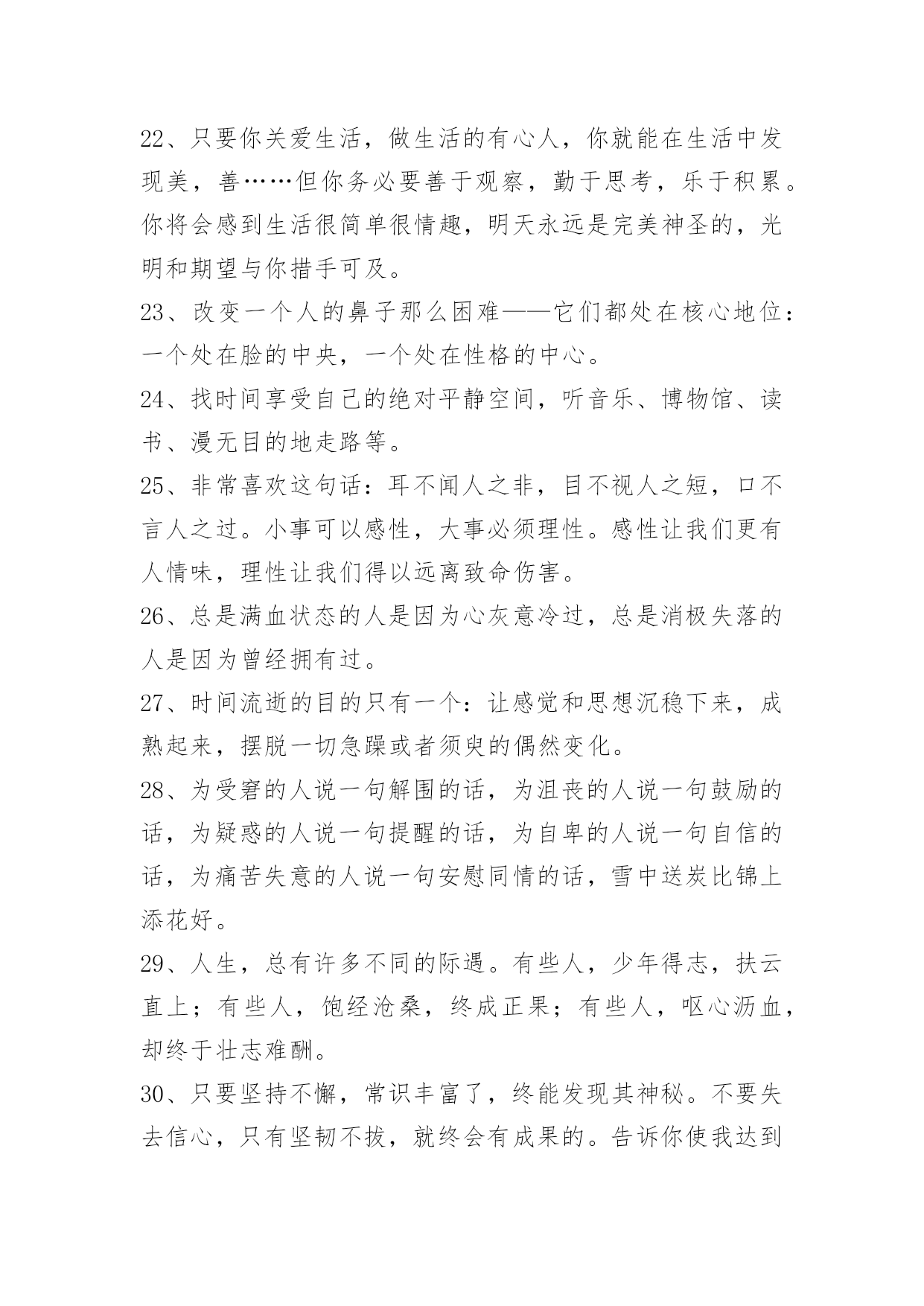 22、只要你关爱生活，做生活的有心人，你就能在生活中发现美，善……但你务必要善于观察，勤于思考，乐于积累。你将会感到生活很简单很情趣，明天永远是完美神圣的，光明和期望与你措手可及。

23、改变一个人的鼻子那么困难——它们都处在核心地位：一个处在脸的中央，一个处在性格的中心。

24、找时间享受自己的绝对平静空间，听音乐、博物馆、读书、漫无目的地走路等。

25、非常喜欢这句话：耳不闻人之非，目不视人之短，口不言人之过。小事可以感性，大事必须理性。感性让我们更有人情味，理性让我们得以远离致命伤害。

26、总是满血状态的人是因为心灰意冷过，总是消极失落的人是因为曾经拥有过。

27、时间流逝的目的只有一个：让感觉和思想沉稳下来，成熟起来，摆脱一切急躁或者须臾的偶然变化。

28、为受窘的人说一句解围的话，为沮丧的人说一句鼓励的话，为疑惑的人说一句提醒的话，为自卑的人说一句自信的话，为痛苦失意的人说一句安慰同情的话，雪中送炭比锦上添花好。

29、人生，总有许多不同的际遇。有些人，少年得志，扶云直上；有些人，饱经沧桑，终成正果；有些人，呕心沥血，却终于壮志难酬。

30、只要坚持不懈，常识丰富了，终能发现其神秘。不要失去信心，只有坚韧不拔，就终会有成果的。告诉你使我达到